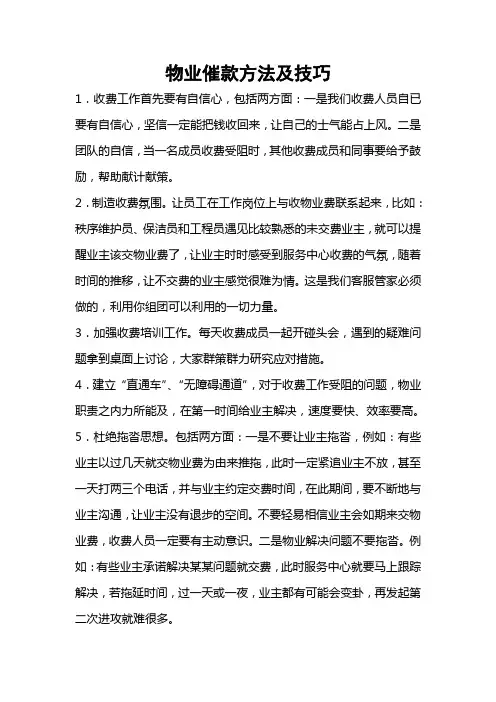 物业催款方法及技巧

1．收费工作首先要有自信心，包括两方面：一是我们收费人员自已要有自信心，坚信一定能把钱收回来，让自己的士气能占上风。二是团队的自信，当一名成员收费受阻时，其他收费成员和同事要给予鼓励，帮助献计献策。

2．制造收费氛围。让员工在工作岗位上与收物业费联系起来，比如：秩序维护员、保洁员和工程员遇见比较熟悉的未交费业主，就可以提醒业主该交物业费了，让业主时时感受到服务中心收费的气氛，随着时间的推移，让不交费的业主感觉很难为情。这是我们客服管家必须做的，利用你组团可以利用的一切力量。

3．加强收费培训工作。每天收费成员一起开碰头会，遇到的疑难问题拿到桌面上讨论，大家群策群力研究应对措施。

4．建立“直通车”、“无障碍通道”，对于收费工作受阻的问题，物业职责之内力所能及，在第一时间给业主解决，速度要快、效率要高。

5．杜绝拖沓思想。包括两方面：一是不要让业主拖沓，例如：有些业主以过几天就交物业费为由来推拖，此时一定紧追业主不放，甚至一天打两三个电话，并与业主约定交费时间，在此期间，要不断地与业主沟通，让业主没有退步的空间。不要轻易相信业主会如期来交物业费，收费人员一定要有主动意识。二是物业解决问题不要拖沓。例如：有些业主承诺解决某某问题就交费，此时服务中心就要马上跟踪解决，若拖延时间，过一天或一夜，业主都有可能会变卦，再发起第二次进攻就难很多。